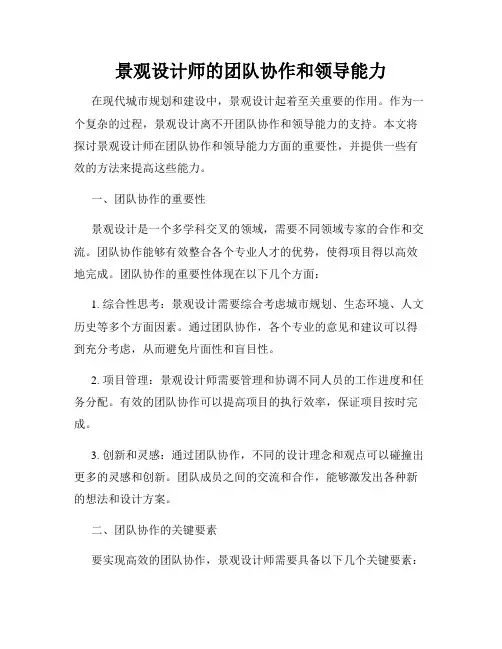 景观设计师的团队协作和领导能力

在现代城市规划和建设中，景观设计起着至关重要的作用。作为一个复杂的过程，景观设计离不开团队协作和领导能力的支持。本文将探讨景观设计师在团队协作和领导能力方面的重要性，并提供一些有效的方法来提高这些能力。

一、团队协作的重要性

景观设计是一个多学科交叉的领域，需要不同领域专家的合作和交流。团队协作能够有效整合各个专业人才的优势，使得项目得以高效地完成。团队协作的重要性体现在以下几个方面：

1. 综合性思考：景观设计需要综合考虑城市规划、生态环境、人文历史等多个方面因素。通过团队协作，各个专业的意见和建议可以得到充分考虑，从而避免片面性和盲目性。

2. 项目管理：景观设计师需要管理和协调不同人员的工作进度和任务分配。有效的团队协作可以提高项目的执行效率，保证项目按时完成。

3. 创新和灵感：通过团队协作，不同的设计理念和观点可以碰撞出更多的灵感和创新。团队成员之间的交流和合作，能够激发出各种新的想法和设计方案。

二、团队协作的关键要素

要实现高效的团队协作，景观设计师需要具备以下几个关键要素：